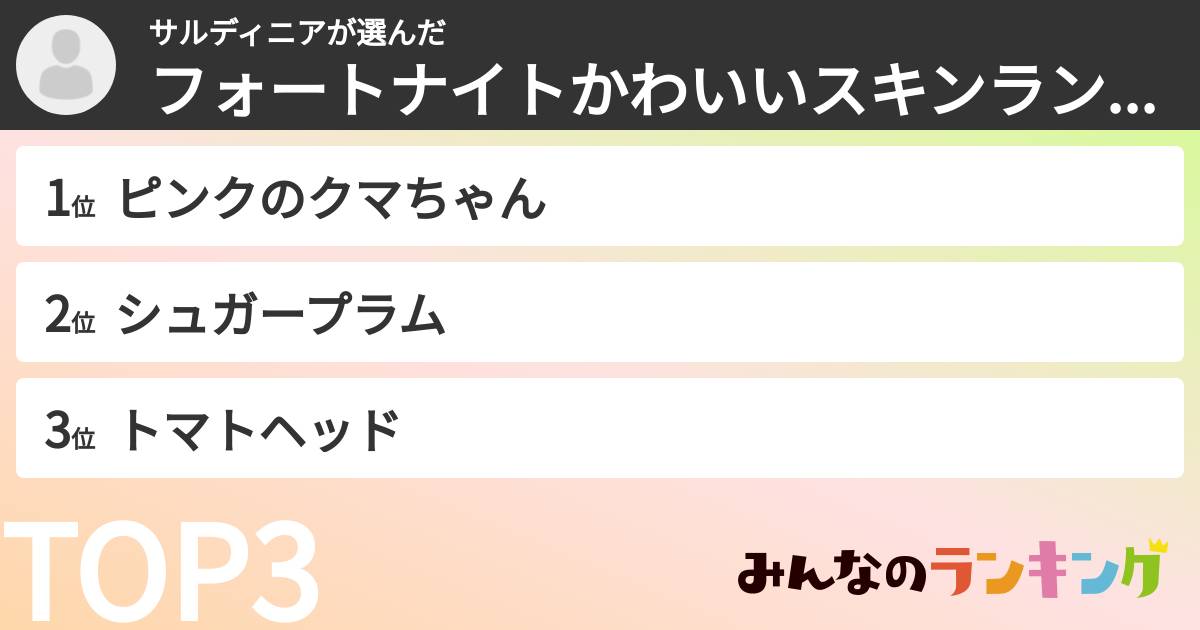 サルディニアが選んだ
フォートナイトかわいいスキンラン...

1位 ピンクのクマちゃん

2位 シュガープラム

3位 トマトヘッド

TOP3

みんなのランキング